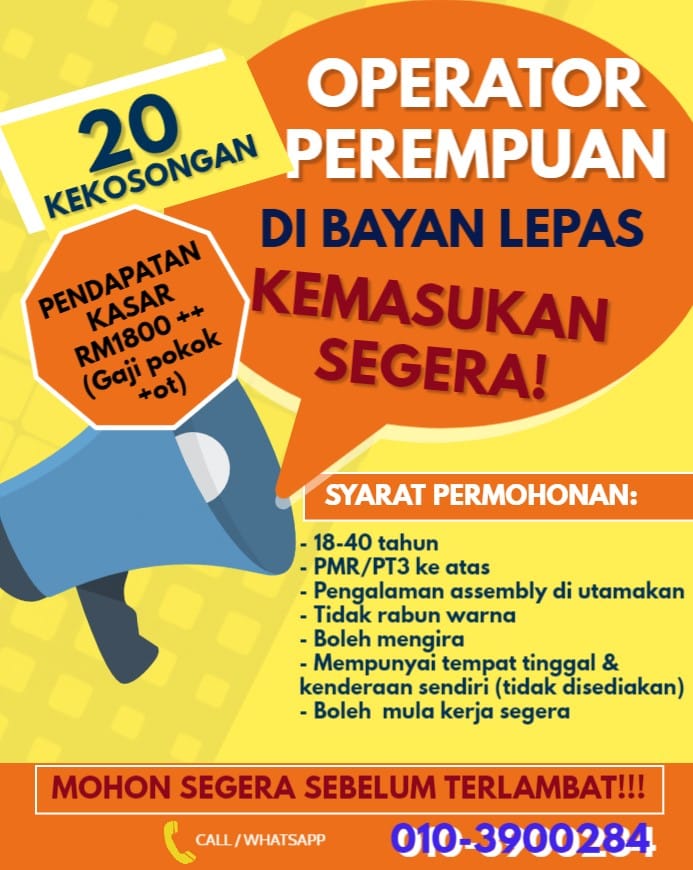 20
KEKOSONGAN

OPERATOR
PEREMPUAN

DI BAYAN LEPAS

KEMASUKAN
SEGERA!

PENDAPATAN
KASAR
RM1800 ++
(Gaji pokok
+ot)

SYARAT PERMOHONAN:

- 18-40 tahun
- PMR/PT3 ke atas
- Pengalaman assembly di utamakan
- Tidak rabun warna
- Boleh mengira
- Mempunyai tempat tinggal & kenderaan sendiri (tidak disediakan)
- Boleh mula kerja segera

MOHON SEGERA SEBELUM TERLAMBAT!!!

CALL / WHATSAPP

010-3900284